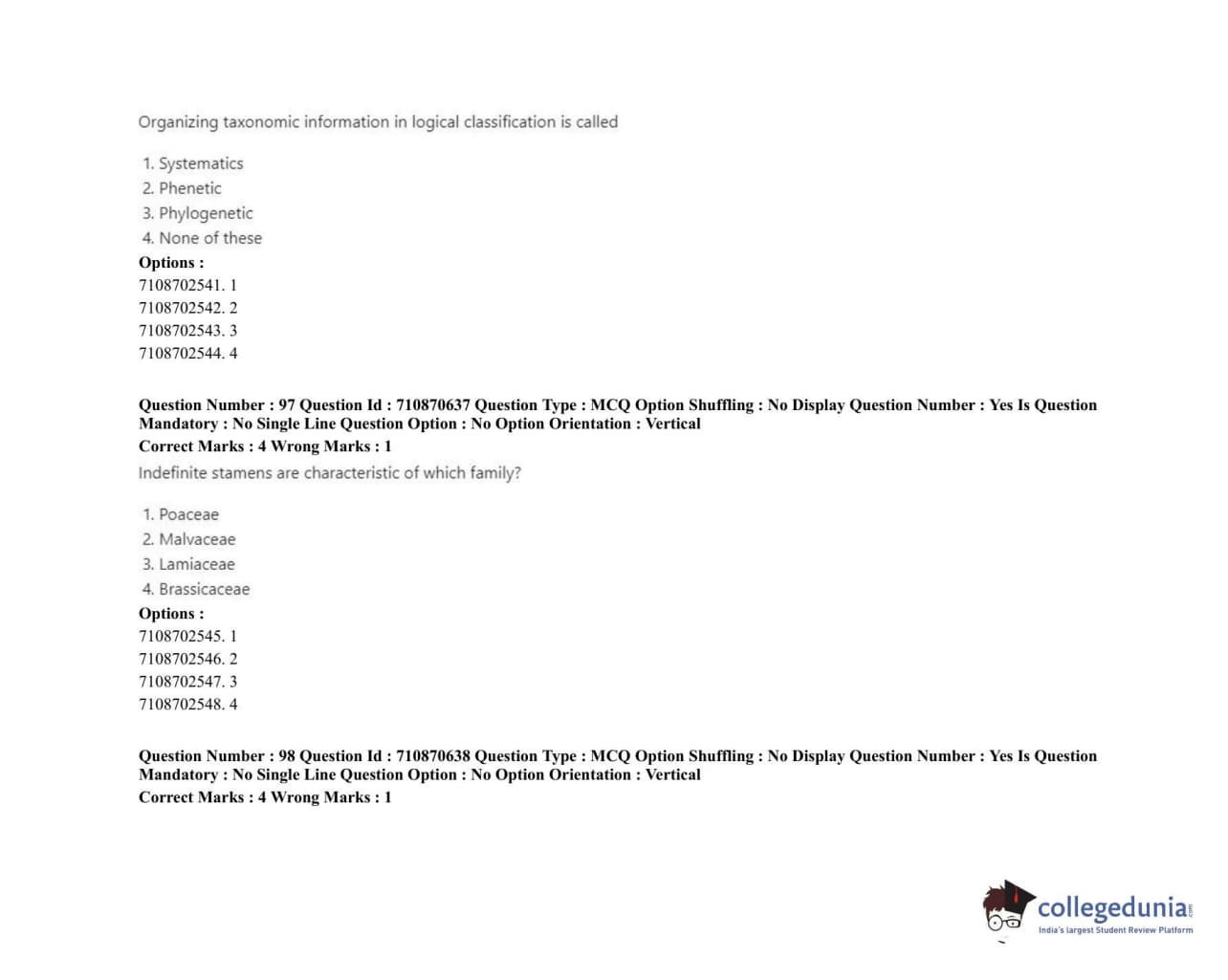 Organizing taxonomic information in logical classification is called

1. Systematics
2. Phenetic
3. Phylogenetic
4. None of these

Options :
7108702541. 1
7108702542. 2
7108702543. 3
7108702544. 4

Question Number : 97 Question Id : 710870637 Question Type : MCQ Option Shuffling : No Display Question Number : Yes Is Question Mandatory : No Single Line Question Option : No Option Orientation : Vertical
Correct Marks : 4 Wrong Marks : 1
Indefinite stamens are characteristic of which family?

1. Poaceae
2. Malvaceae
3. Lamiaceae
4. Brassicaceae

Options :
7108702545. 1
7108702546. 2
7108702547. 3
7108702548. 4

Question Number : 98 Question Id : 710870638 Question Type : MCQ Option Shuffling : No Display Question Number : Yes Is Question Mandatory : No Single Line Question Option : No Option Orientation : Vertical
Correct Marks : 4 Wrong Marks : 1

collegedunia.com
India's largest Student Review Platform